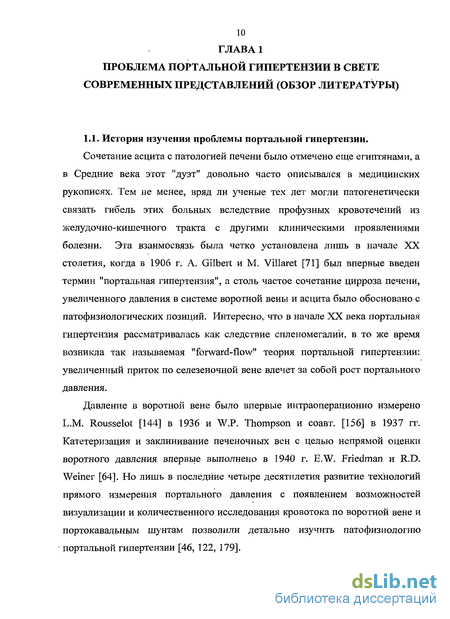 10

ГЛАВА 1

ПРОБЛЕМА ПОРТАЛЬНОЙ ГИПЕРТЕНЗИИ В СВЕТЕ СОВРЕМЕННЫХ ПРЕДСТАВЛЕНИЙ (ОБЗОР ЛИТЕРАТУРЫ)

1.1. История изучения проблемы портальной гипертензии.

Сочетание асцита с патологией печени было отмечено еще египтянами, а в Средние века этот "дуэт" довольно часто описывался в медицинских рукописях. Тем не менее, вряд ли ученые тех лет могли патогенетически связать гибель этих больных вследствие профузных кровотечений из желудочно-кишечного тракта с другими клиническими проявлениями болезни. Эта взаимосвязь была четко установлена лишь в начале XX столетия, когда в 1906 г. A. Gilbert и M. Villaret [71] был впервые введен термин "портальная гипертензия", а столь частое сочетание цирроза печени, увеличенного давления в системе воротной вены и асцита было обосновано с патофизиологических позиций. Интересно, что в начале XX века портальная гипертензия рассматривалась как следствие спленомегалии, в то же время возникла так называемая "forward-flow" теория портальной гипертензии: увеличенный приток по селезеночной вене влечет за собой рост портального давления.

Давление в воротной вене было впервые интраоперационно измерено L.M. Rousselot [144] в 1936 и W.P. Thompson и соавт. [156] в 1937 гг. Катетеризация и заклинивание печеночных вен с целью непрямой оценки воротного давления впервые выполнено в 1940 г. E.W. Friedman и R.D. Weiner [64]. Но лишь в последние четыре десятилетия развитие технологий прямого измерения портального давления с появлением возможностей визуализации и количественного исследования кровотока по воротной вене и портокавальным шунтам позволили детально изучить патофизиологию портальной гипертензии [46, 122, 179].

dsLib.net
библиотека диссертаций